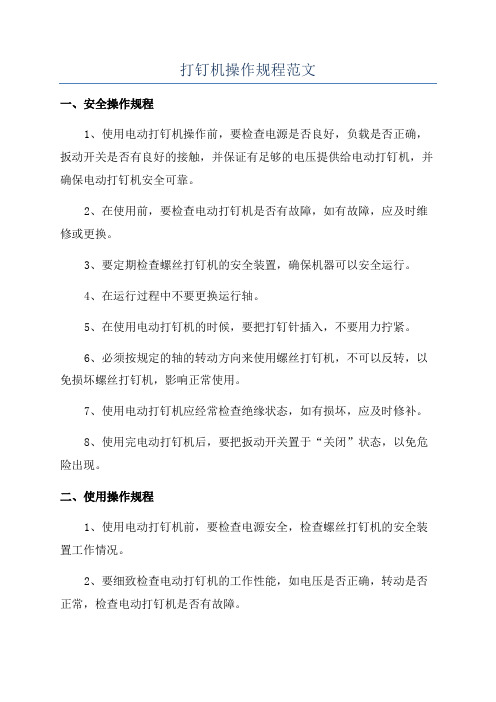 打钉机操作规程范文

一、安全操作规程

1、使用电动打钉机操作前，要检查电源是否良好，负载是否正确，扳动开关是否有良好的接触，并保证有足够的电压提供给电动打钉机，并确保电动打钉机安全可靠。

2、在使用前，要检查电动打钉机是否有故障，如有故障，应及时维修或更换。

3、要定期检查螺丝打钉机的安全装置，确保机器可以安全运行。

4、在运行过程中不要更换运行轴。

5、在使用电动打钉机的时候，要把打钉针插入，不要用力拧紧。

6、必须按规定的轴的转动方向来使用螺丝打钉机，不可以反转，以免损坏螺丝打钉机，影响正常使用。

7、使用电动打钉机应经常检查绝缘状态，如有损坏，应及时修补。

8、使用完电动打钉机后，要把扳动开关置于“关闭”状态，以免危险出现。

二、使用操作规程

1、使用电动打钉机前，要检查电源安全，检查螺丝打钉机的安全装置工作情况。

2、要细致检查电动打钉机的工作性能，如电压是否正确，转动是否正常，检查电动打钉机是否有故障。